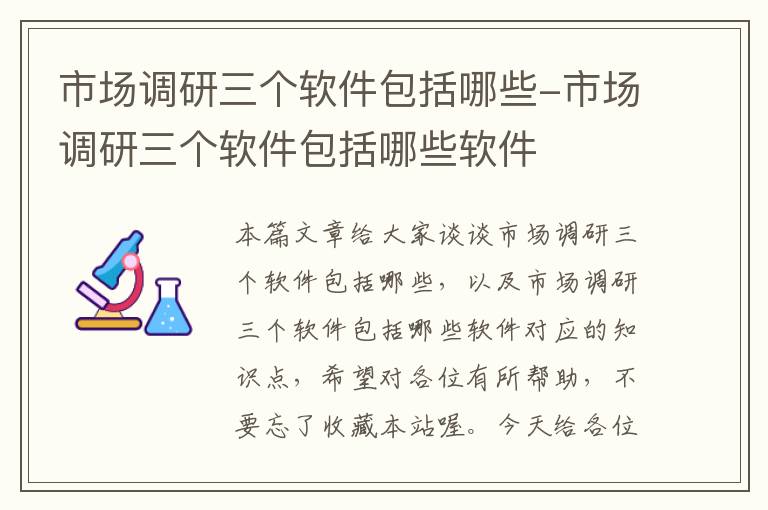 市场调研三个软件包括哪些-市场调研三个软件包括哪些软件

本篇文章给大家谈谈市场调研三个软件包括哪些，以及市场调研三个软件包括哪些软件对应的知识点，希望对各位有所帮助，不要忘了收藏本站喔。今天给各位